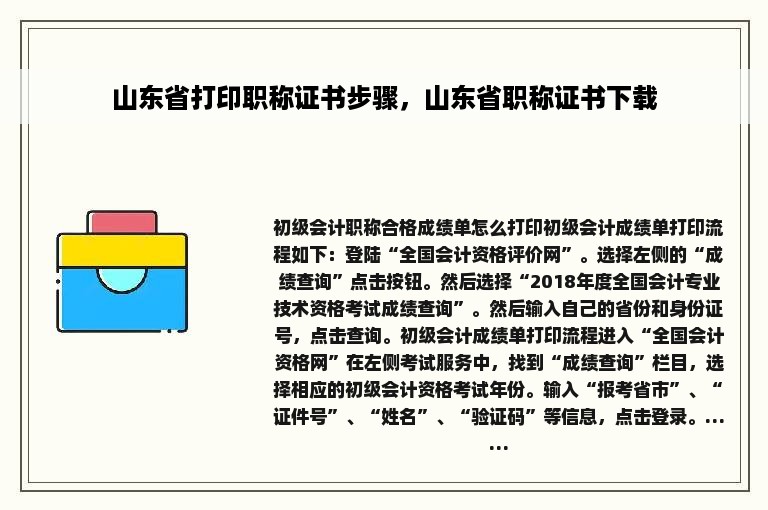 山东省打印职称证书步骤，山东省职称证书下载

初级会计职称合格成绩单怎么打印初级会计成绩单打印流程如下：登陆“全国会计资格评价网”。选择左侧的“成绩查询”点击按钮。然后选择“2018年度全国会计专业技术资格考试成绩查询”。然后输入自己的省份和身份证号，点击查询。初级会计成绩单打印流程进入“全国会计资格网”在左侧考试服务中，找到“成绩查询”栏目，选择相应的初级会计资格考试年份。输入“报考省市”、“证件号”、“姓名”、“验证码”等信息，点击登录。......